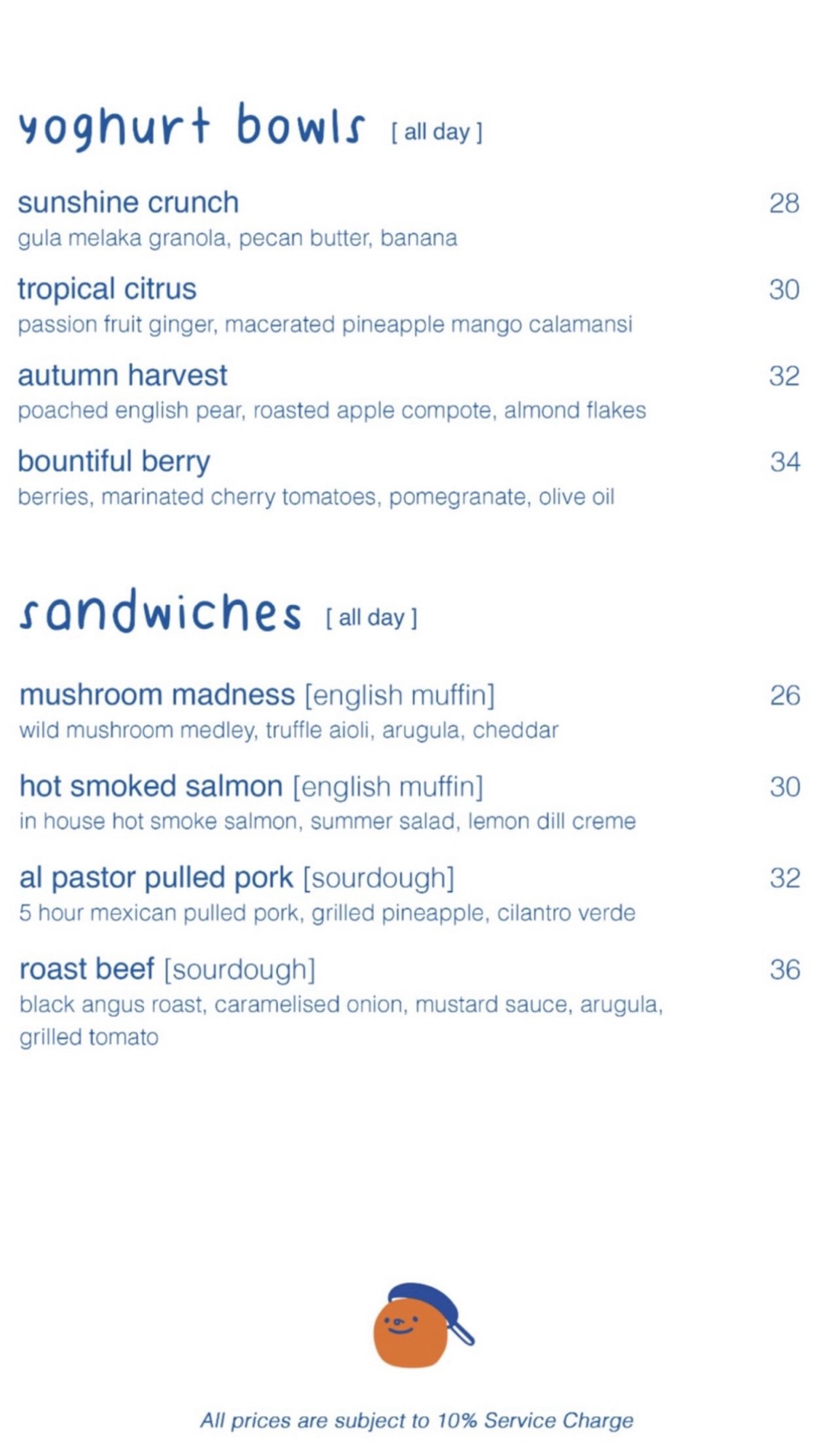 yoghurt bowls [ all day ]

sunshine crunch 28
gula melaka granola, pecan butter, banana

tropical citrus 30
passion fruit ginger, macerated pineapple mango calamansi

autumn harvest 32
poached english pear, roasted apple compote, almond flakes

bountiful berry 34
berries, marinated cherry tomatoes, pomegranate, olive oil

sandwiches [ all day ]

mushroom madness [english muffin] 26
wild mushroom medley, truffle aioli, arugula, cheddar

hot smoked salmon [english muffin] 30
in house hot smoke salmon, summer salad, lemon dill creme

al pastor pulled pork [sourdough] 32
5 hour mexican pulled pork, grilled pineapple, cilantro verde

roast beef [sourdough] 36
black angus roast, caramelised onion, mustard sauce, arugula, grilled tomato

All prices are subject to 10% Service Charge